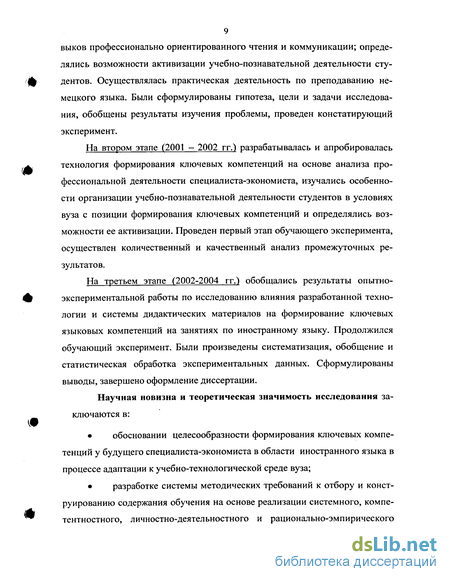 9

выков профессионально ориентированного чтения и коммуникации; определялись возможности активизации учебно-познавательной деятельности студентов. Осуществлялась практическая деятельность по преподаванию немецкого языка. Были сформулированы гипотеза, цели и задачи исследования, обобщены результаты изучения проблемы, проведен констатирующий эксперимент.

На втором этапе (2001 – 2002 гг.) разрабатывалась и апробировалась технология формирования ключевых компетенций на основе анализа профессиональной деятельности специалиста-экономиста, изучались особенности организации учебно-познавательной деятельности студентов в условиях вуза с позиции формирования ключевых компетенций и определялись возможности ее активизации. Проведен первый этап обучающего эксперимента, осуществлен количественный и качественный анализ промежуточных результатов.

На третьем этапе (2002-2004 гг.) обобщались результаты опытно-экспериментальной работы по исследованию влияния разработанной технологии и системы дидактических материалов на формирование ключевых языковых компетенций на занятиях по иностранному языку. Продолжился обучающий эксперимент. Были произведены систематизация, обобщение и статистическая обработка экспериментальных данных. Сформулированы выводы, завершено оформление диссертации.

Научная новизна и теоретическая значимость исследования заключаются в:

• обосновании целесообразности формирования ключевых компетенций у будущего специалиста-экономиста в области иностранного языка в процессе адаптации к учебно-технологической среде вуза;

• разработке системы методических требований к отбору и конструированию содержания обучения на основе реализации системного, компетентностного, личностно-деятельностного и рационально-эмпирического

dsLib.net
библиотека диссертаций